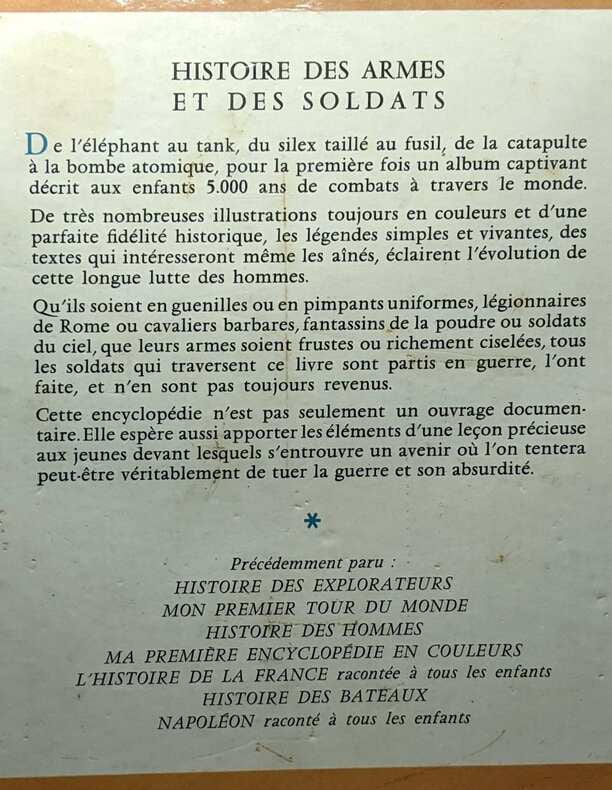 HISTOIRE DES ARMES
ET DES SOLDATS

De l'éléphant au tank, du silex taillé au fusil, de la catapulte à la bombe atomique, pour la première fois un album captivant décrit aux enfants 5.000 ans de combats à travers le monde.

De très nombreuses illustrations toujours en couleurs et d'une parfaite fidélité historique, les légendes simples et vivantes, des textes qui intéresseront même les aînés, éclairent l'évolution de cette longue lutte des hommes.

Qu'ils soient en guenilles ou en pimpants uniformes, légionnaires de Rome ou cavaliers barbares, fantassins de la poudre ou soldats du ciel, que leurs armes soient frustes ou richement ciselées, tous les soldats qui traversent ce livre sont partis en guerre, l'ont faite, et n'en sont pas toujours revenus.

Cette encyclopédie n'est pas seulement un ouvrage documentaire. Elle espère aussi apporter les éléments d'une leçon précieuse aux jeunes devant lesquels s'entrouvre un avenir où l'on tentera peut-être véritablement de tuer la guerre et son absurdité.

*

Précédemment paru :
HISTOIRE DES EXPLORATEURS
MON PREMIER TOUR DU MONDE
HISTOIRE DES HOMMES
MA PREMIÈRE ENCYCLOPÉDIE EN COULEURS
L'HISTOIRE DE LA FRANCE racontée à tous les enfants
HISTOIRE DES BATEAUX
NAPOLÉON raconté à tous les enfants